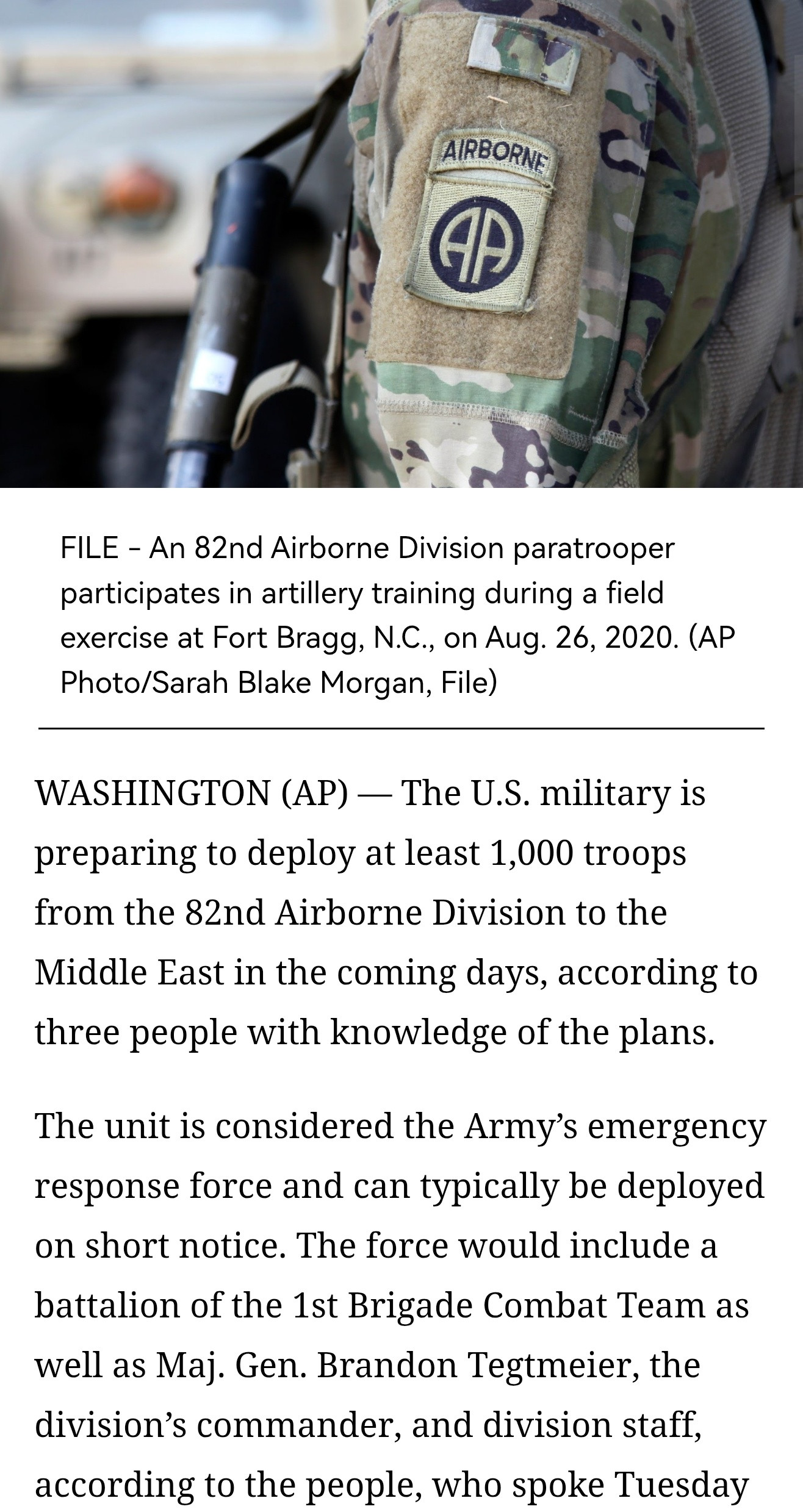 AIRBORNE

AA

FILE - An 82nd Airborne Division paratrooper participates in artillery training during a field exercise at Fort Bragg, N.C., on Aug. 26, 2020. (AP Photo/Sarah Blake Morgan, File)

WASHINGTON (AP) — The U.S. military is preparing to deploy at least 1,000 troops from the 82nd Airborne Division to the Middle East in the coming days, according to three people with knowledge of the plans.

The unit is considered the Army's emergency response force and can typically be deployed on short notice. The force would include a battalion of the 1st Brigade Combat Team as well as Maj. Gen. Brandon Tegtmeier, the division's commander, and division staff, according to the people, who spoke Tuesday